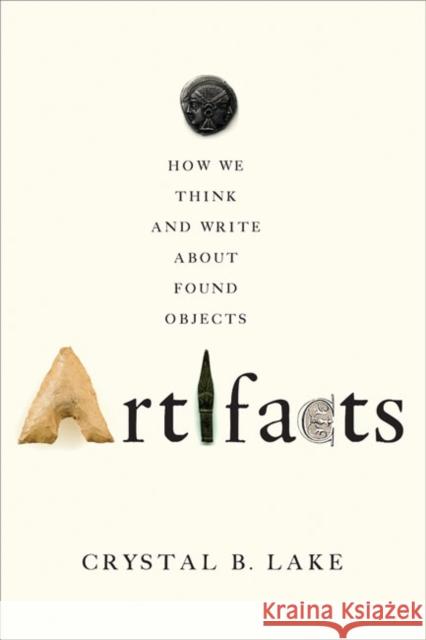 HOW WE THINK AND WRITE ABOUT FOUND OBJECTS

Artifacts

CRYSTAL B. LAKE